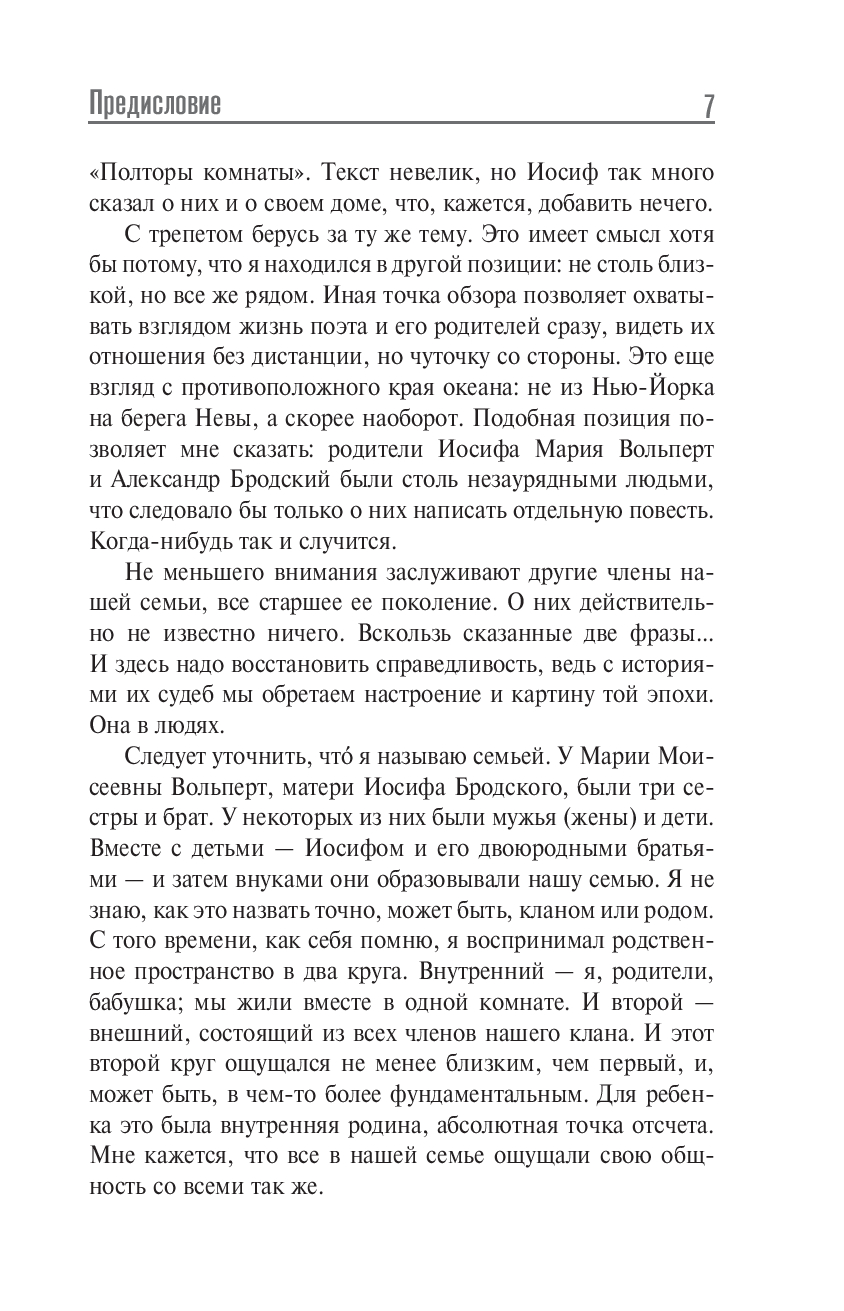 Предисловие 7

«Полторы комнаты». Текст невелик, но Иосиф так много сказал о них и о своем доме, что, кажется, добавить нечего.

С трепетом берусь за ту же тему. Это имеет смысл хотя бы потому, что я находился в другой позиции: не столь близкой, но все же рядом. Иная точка обзора позволяет охватывать взглядом жизнь поэта и его родителей сразу, видеть их отношения без дистанции, но чуточку со стороны. Это еще взгляд с противоположного края океана: не из Нью-Йорка на берега Невы, а скорее наоборот. Подобная позиция позволяет мне сказать: родители Иосифа Мария Вольперт и Александр Бродский были столь незаурядными людьми, что следовало бы только о них написать отдельную повесть. Когда-нибудь так и случится.

Не меньшего внимания заслуживают другие члены нашей семьи, все старшее ее поколение. О них действительно не известно ничего. Вскользь сказанные две фразы... И здесь надо восстановить справедливость, ведь с историями их судеб мы обретаем настроение и картину той эпохи. Она в людях.

Следует уточнить, что́ я называю семьей. У Марии Моисеевны Вольперт, матери Иосифа Бродского, были три сестры и брат. У некоторых из них были мужья (жены) и дети. Вместе с детьми — Иосифом и его двоюродными братьями — и затем внуками они образовывали нашу семью. Я не знаю, как это назвать точно, может быть, кланом или родом. С того времени, как себя помню, я воспринимал родственное пространство в два круга. Внутренний — я, родители, бабушка; мы жили вместе в одной комнате. И второй — внешний, состоящий из всех членов нашего клана. И этот второй круг ощущался не менее близким, чем первый, и, может быть, в чем-то более фундаментальным. Для ребенка это была внутренняя родина, абсолютная точка отсчета. Мне кажется, что все в нашей семье ощущали свою общность со всеми так же.